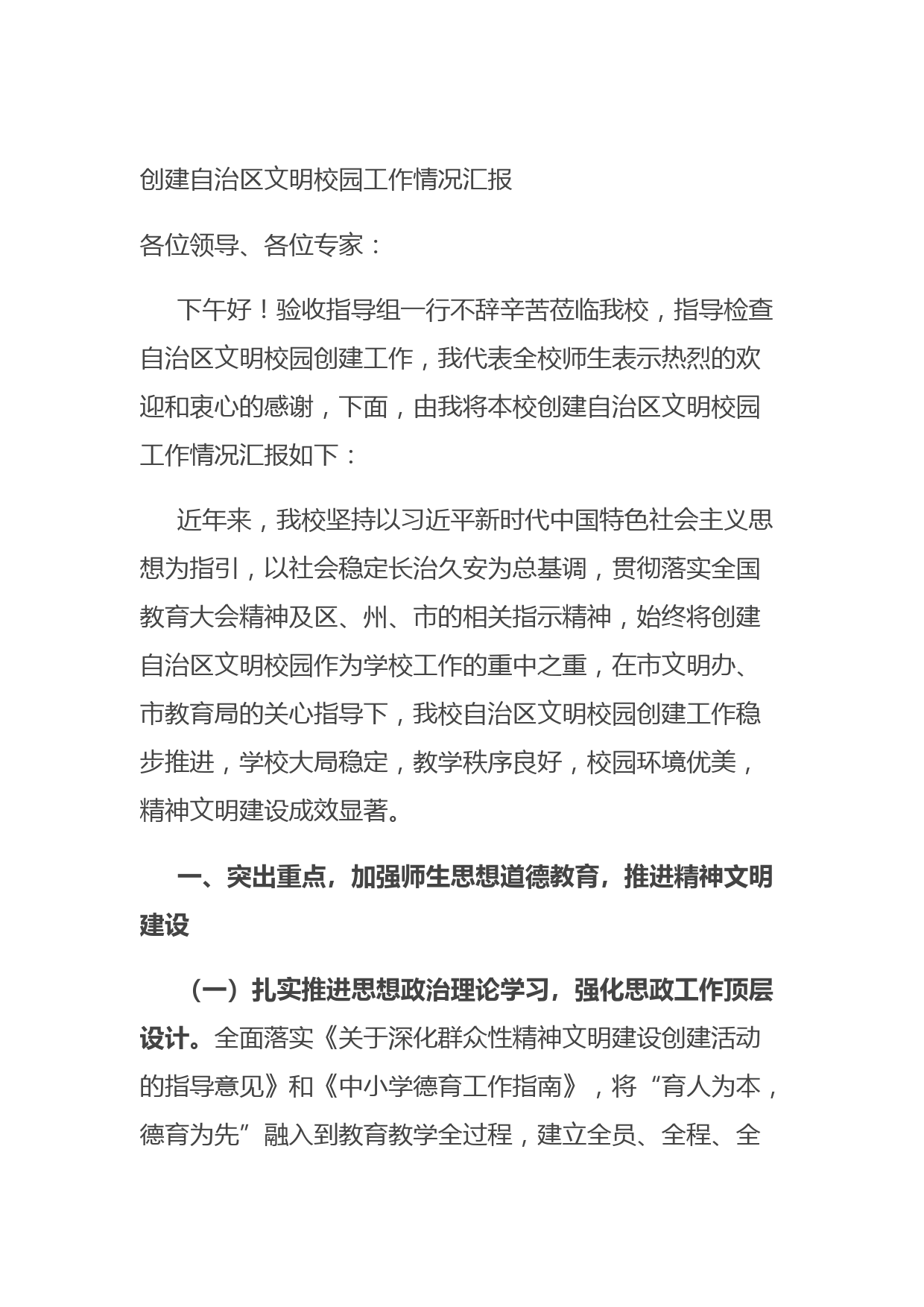 创建自治区文明校园工作情况汇报

各位领导、各位专家：

下午好！验收指导组一行不辞辛苦莅临我校，指导检查自治区文明校园创建工作，我代表全校师生表示热烈的欢迎和衷心的感谢，下面，由我将本校创建自治区文明校园工作情况汇报如下：

近年来，我校坚持以习近平新时代中国特色社会主义思想为指引，以社会稳定长治久安为总基调，贯彻落实全国教育大会精神及区、州、市的相关指示精神，始终将创建自治区文明校园作为学校工作的重中之重，在市文明办、市教育局的关心指导下，我校自治区文明校园创建工作稳步推进，学校大局稳定，教学秩序良好，校园环境优美，精神文明建设成效显著。

一、突出重点，加强师生思想道德教育，推进精神文明建设

（一）扎实推进思想政治理论学习，强化思政工作顶层设计。全面落实《关于深化群众性精神文明建设创建活动的指导意见》和《中小学德育工作指南》，将“育人为本，德育为先”融入到教育教学全过程，建立全员、全程、全